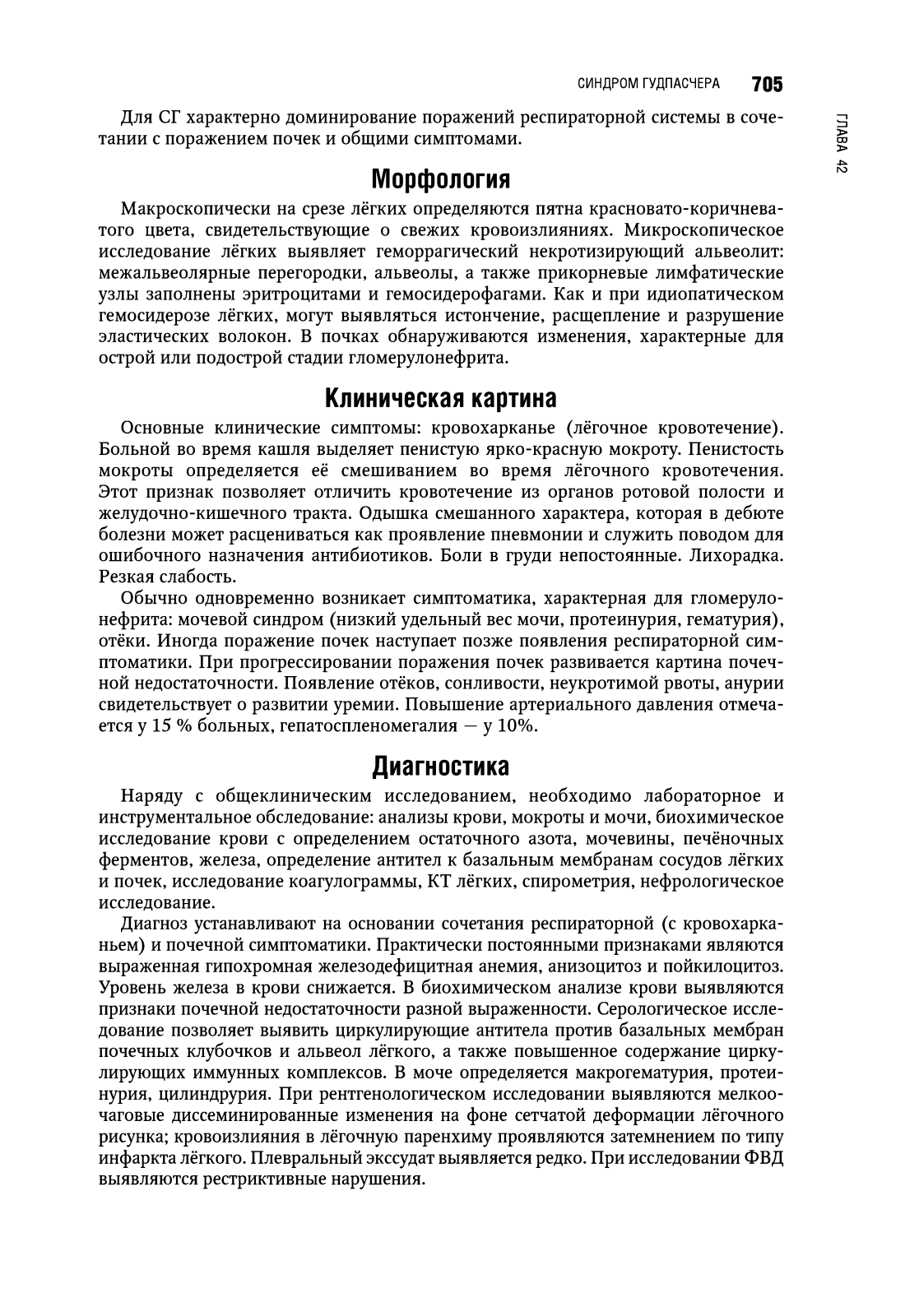 СИНДРОМ ГУДПАСЧЕРА 705

ГЛАВА 42

Для СГ характерно доминирование поражений респираторной системы в сочетании с поражением почек и общими симптомами.

Морфология

Макроскопически на срезе лёгких определяются пятна красновато-коричневатого цвета, свидетельствующие о свежих кровоизлияниях. Микроскопическое исследование лёгких выявляет геморрагический некротизирующий альвеолит: межальвеолярные перегородки, альвеолы, а также прикорневые лимфатические узлы заполнены эритроцитами и гемосидерофагами. Как и при идиопатическом гемосидерозе лёгких, могут выявляться истончение, расщепление и разрушение эластических волокон. В почках обнаруживаются изменения, характерные для острой или подострой стадии гломерулонефрита.

Клиническая картина

Основные клинические симптомы: кровохарканье (лёгочное кровотечение). Больной во время кашля выделяет пенистую ярко-красную мокроту. Пенистость мокроты определяется её смешиванием во время лёгочного кровотечения. Этот признак позволяет отличить кровотечение из органов ротовой полости и желудочно-кишечного тракта. Одышка смешанного характера, которая в дебюте болезни может расцениваться как проявление пневмонии и служить поводом для ошибочного назначения антибиотиков. Боли в груди непостоянные. Лихорадка. Резкая слабость.

Обычно одновременно возникает симптоматика, характерная для гломерулонефрита: мочевой синдром (низкий удельный вес мочи, протеинурия, гематурия), отёки. Иногда поражение почек наступает позже появления респираторной симптоматики. При прогрессировании поражения почек развивается картина почечной недостаточности. Появление отёков, сонливости, неукротимой рвоты, анурии свидетельствует о развитии уремии. Повышение артериального давления отмечается у 15 % больных, гепатоспленомегалия — у 10%.

Диагностика

Наряду с общеклиническим исследованием, необходимо лабораторное и инструментальное обследование: анализы крови, мокроты и мочи, биохимическое исследование крови с определением остаточного азота, мочевины, печёночных ферментов, железа, определение антител к базальным мембранам сосудов лёгких и почек, исследование коагулограммы, КТ лёгких, спирометрия, нефрологическое исследование.

Диагноз устанавливают на основании сочетания респираторной (с кровохарканьем) и почечной симптоматики. Практически постоянными признаками являются выраженная гипохромная железодефицитная анемия, анизоцитоз и пойкилоцитоз. Уровень железа в крови снижается. В биохимическом анализе крови выявляются признаки почечной недостаточности разной выраженности. Серологическое исследование позволяет выявить циркулирующие антитела против базальных мембран почечных клубочков и альвеол лёгкого, а также повышенное содержание циркулирующих иммунных комплексов. В моче определяется макрогематурия, протеинурия, цилиндрурия. При рентгенологическом исследовании выявляются мелкоочаговые диссеминированные изменения на фоне сетчатой деформации лёгочного рисунка; кровоизлияния в лёгочную паренхиму проявляются затемнением по типу инфаркта лёгкого. Плевральный экссудат выявляется редко. При исследовании ФВД выявляются рестриктивные нарушения.